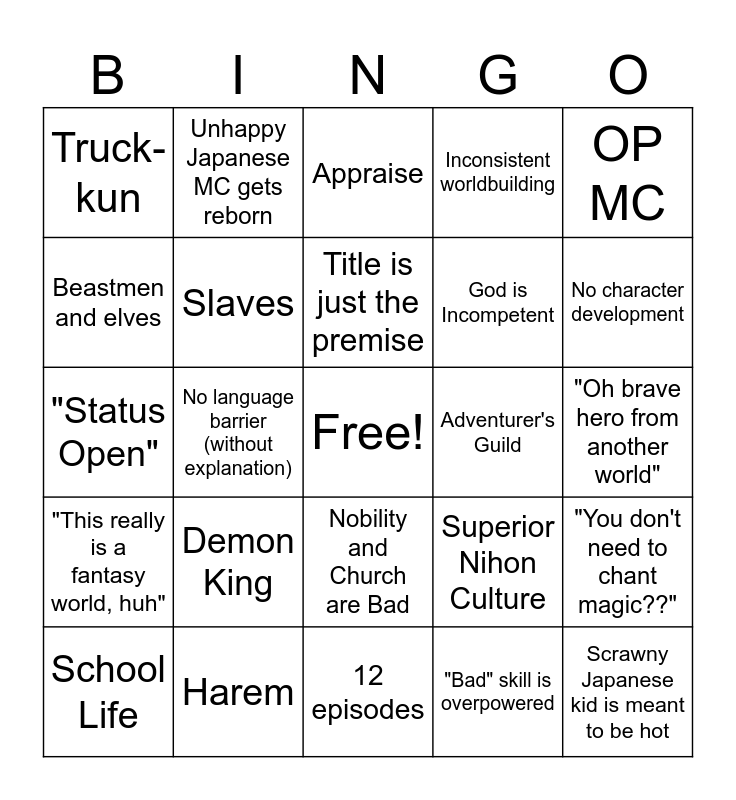 | B | I | N | G | O |
|---|---|---|---|---|
| Truck-kun | Unhappy Japanese MC gets reborn | Appraise | Inconsistent worldbuilding | OP MC |
| Beastmen and elves | Slaves | Title is just the premise | God is Incompetent | No character development |
| "Status Open" | No language barrier (without explanation) | Free! | Adventurer's Guild | "Oh brave hero from another world" |
| "This really is a fantasy world, huh" | Demon King | Nobility and Church are Bad | Superior Nihon Culture | "You don't need to chant magic??" |
| School Life | Harem | 12 episodes | "Bad" skill is overpowered | Scrawny Japanese kid is meant to be hot |